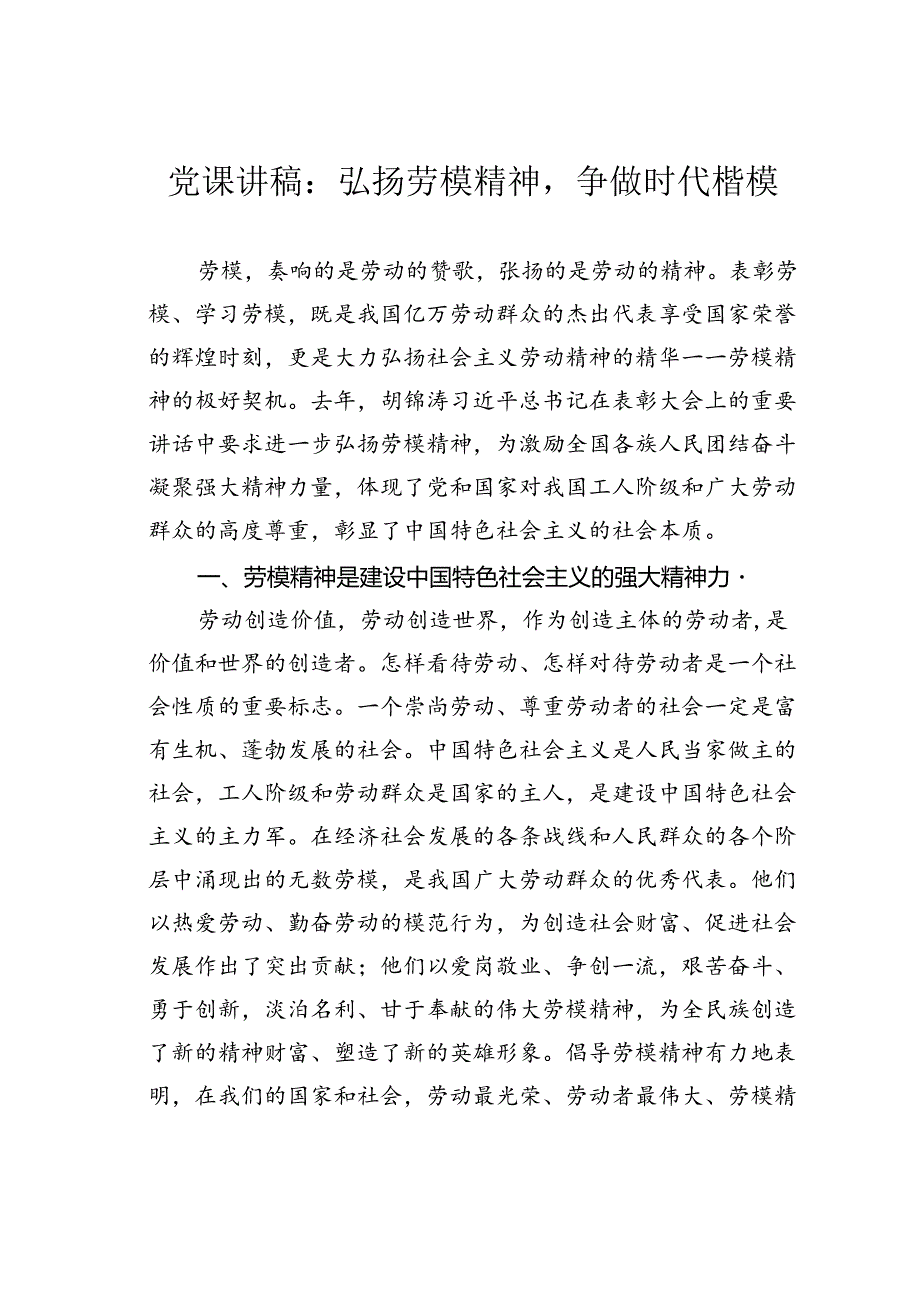 党课讲稿：弘扬劳模精神，争做时代楷模

劳模，奏响的是劳动的赞歌，张扬的是劳动的精神。表彰劳模、学习劳模，既是我国亿万劳动群众的杰出代表享受国家荣誉的辉煌时刻，更是大力弘扬社会主义劳动精神的精华一一劳模精神的极好契机。去年，胡锦涛习近平总书记在表彰大会上的重要讲话中要求进一步弘扬劳模精神，为激励全国各族人民团结奋斗凝聚强大精神力量，体现了党和国家对我国工人阶级和广大劳动群众的高度尊重，彰显了中国特色社会主义的社会本质。

一、劳模精神是建设中国特色社会主义的强大精神力·

劳动创造价值，劳动创造世界，作为创造主体的劳动者，是价值和世界的创造者。怎样看待劳动、怎样对待劳动者是一个社会性质的重要标志。一个崇尚劳动、尊重劳动者的社会一定是富有生机、蓬勃发展的社会。中国特色社会主义是人民当家做主的社会，工人阶级和劳动群众是国家的主人，是建设中国特色社会主义的主力军。在经济社会发展的各条战线和人民群众的各个阶层中涌现出的无数劳模，是我国广大劳动群众的优秀代表。他们以热爱劳动、勤奋劳动的模范行为，为创造社会财富、促进社会发展作出了突出贡献；他们以爱岗敬业、争创一流，艰苦奋斗、勇于创新，淡泊名利、甘于奉献的伟大劳模精神，为全民族创造了新的精神财富、塑造了新的英雄形象。倡导劳模精神有力地表明，在我们的国家和社会，劳动最光荣、劳动者最伟大、劳模精